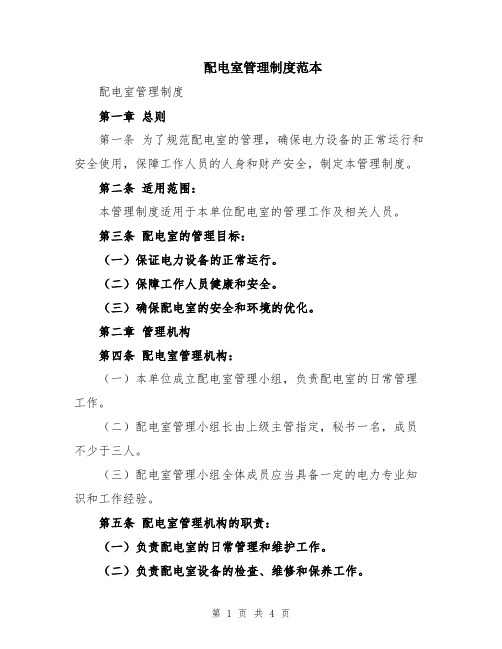 配电室管理制度范本

配电室管理制度

第一章 总则

第一条 为了规范配电室的管理，确保电力设备的正常运行和安全使用，保障工作人员的人身和财产安全，制定本管理制度。

第二条 适用范围：

本管理制度适用于本单位配电室的管理工作及相关人员。

第三条 配电室的管理目标：

（一）保证电力设备的正常运行。

（二）保障工作人员健康和安全。

（三）确保配电室的安全和环境的优化。

第二章 管理机构

第四条 配电室管理机构：

（一）本单位成立配电室管理小组，负责配电室的日常管理工作。

（二）配电室管理小组长由上级主管指定，秘书一名，成员不少于三人。

（三）配电室管理小组全体成员应当具备一定的电力专业知识和工作经验。

第五条 配电室管理机构的职责：

（一）负责配电室的日常管理和维护工作。

（二）负责配电室设备的检查、维修和保养工作。

第 1 页 共 4 页